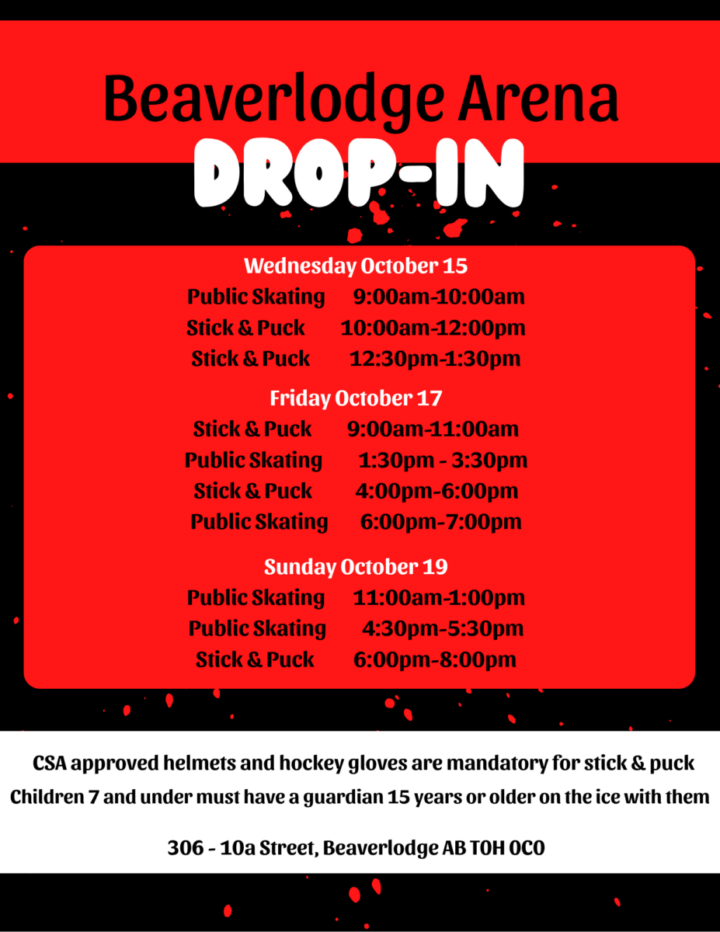 Beaverlodge Arena
DROP-IN

Wednesday October 15
Public Skating 9:00am-10:00am
Stick & Puck 10:00am-12:00pm
Stick & Puck 12:30pm-1:30pm

Friday October 17
Stick & Puck 9:00am-11:00am
Public Skating 1:30pm - 3:30pm
Stick & Puck 4:00pm-6:00pm
Public Skating 6:00pm-7:00pm

Sunday October 19
Public Skating 11:00am-1:00pm
Public Skating 4:30pm-5:30pm
Stick & Puck 6:00pm-8:00pm

CSA approved helmets and hockey gloves are mandatory for stick & puck
Children 7 and under must have a guardian 15 years or older on the ice with them

306 - 10a Street, Beaverlodge AB T0H 0C0